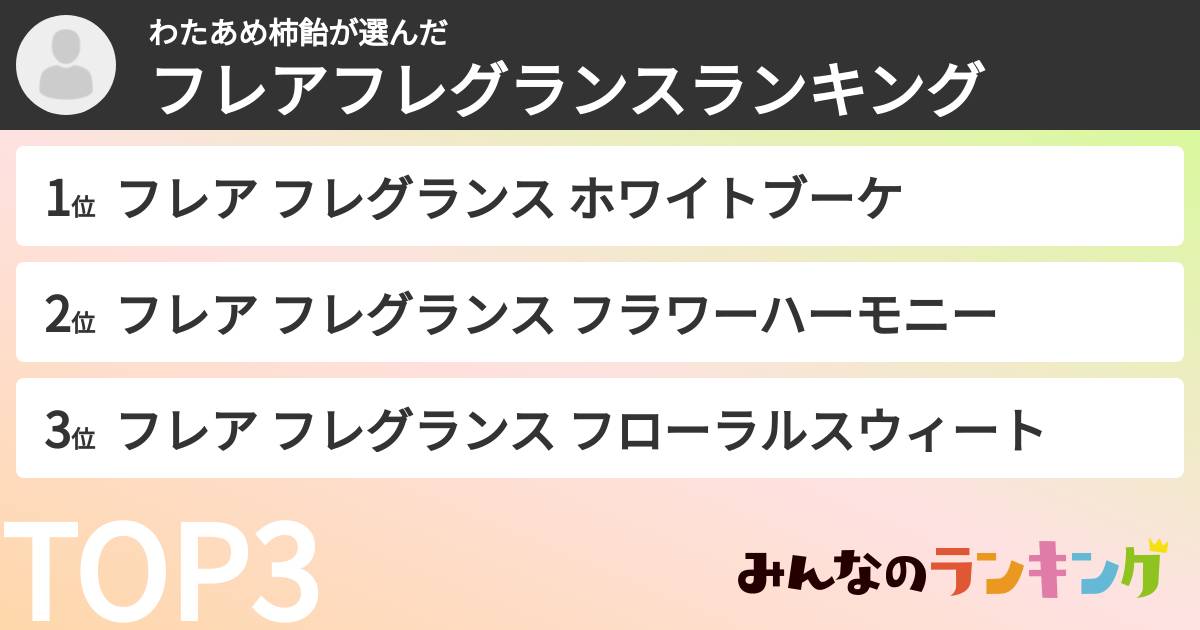 わたあめ柿飴が選んだ
フレアフレグランスランキング

1位 フレア フレグランス ホワイトブーケ

2位 フレア フレグランス フラワーハーモニー

3位 フレア フレグランス フローラルスウィート

TOP3

みんなのランキング